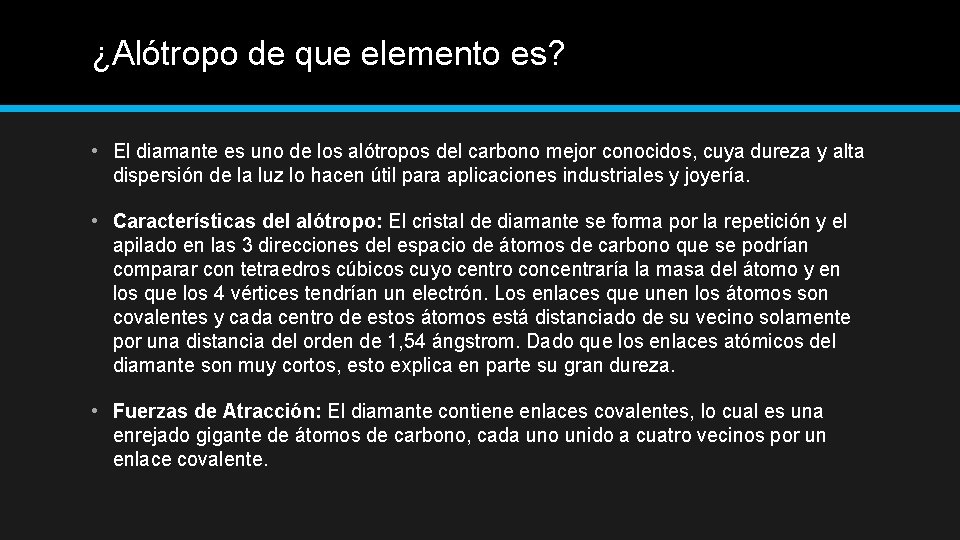 ¿Alótropo de que elemento es?

• El diamante es uno de los alótropos del carbono mejor conocidos, cuya dureza y alta dispersión de la luz lo hacen útil para aplicaciones industriales y joyería.

• Características del alótropo: El cristal de diamante se forma por la repetición y el apilado en las 3 direcciones del espacio de átomos de carbono que se podrían comparar con tetraedros cúbicos cuyo centro concentraría la masa del átomo y en los que los 4 vértices tendrían un electrón. Los enlaces que unen los átomos son covalentes y cada centro de estos átomos está distanciado de su vecino solamente por una distancia del orden de 1,54 ángstrom. Dado que los enlaces atómicos del diamante son muy cortos, esto explica en parte su gran dureza.

• Fuerzas de Atracción: El diamante contiene enlaces covalentes, lo cual es una enrejado gigante de átomos de carbono, cada uno unido a cuatro vecinos por un enlace covalente.